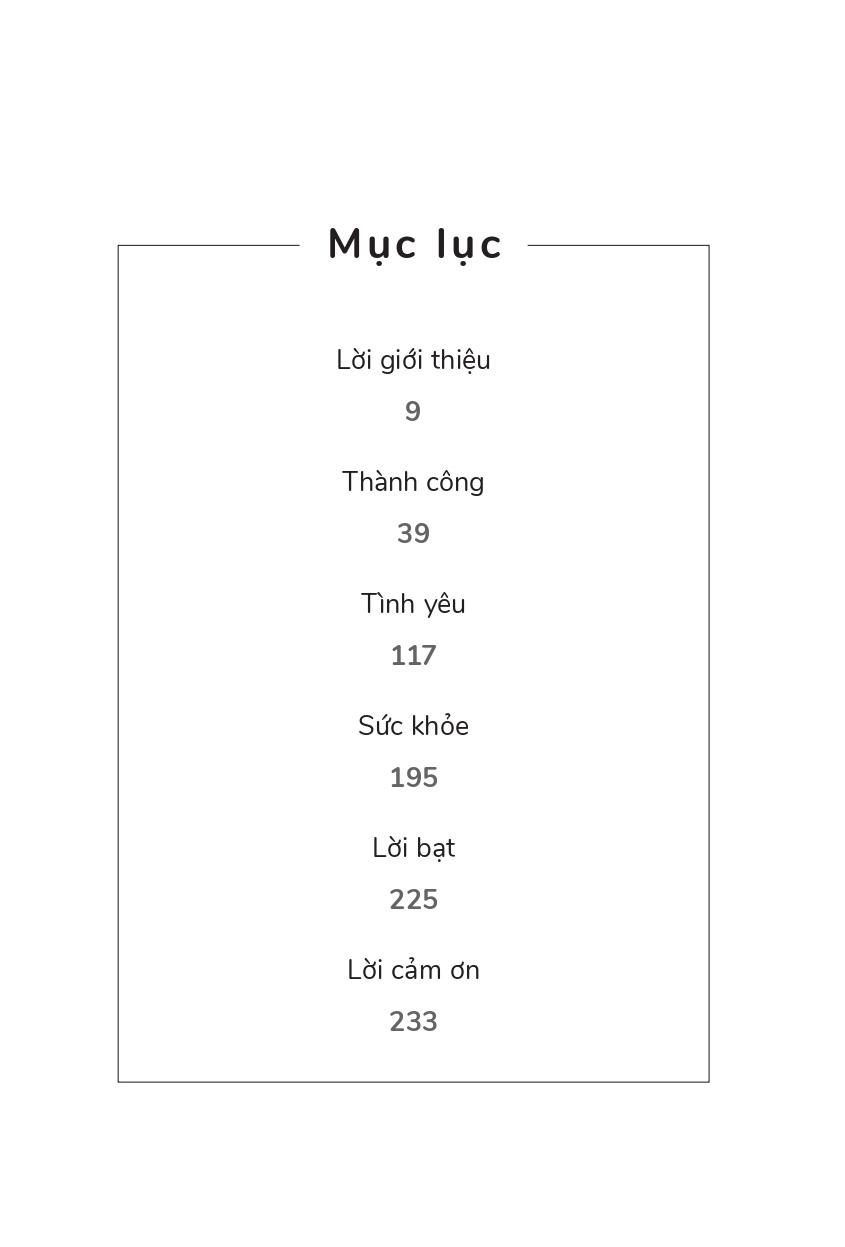 Mục lục

Lời giới thiệu

9

Thành công

39

Tình yêu

117

Sức khỏe

195

Lời bạt

225

Lời cảm ơn

233